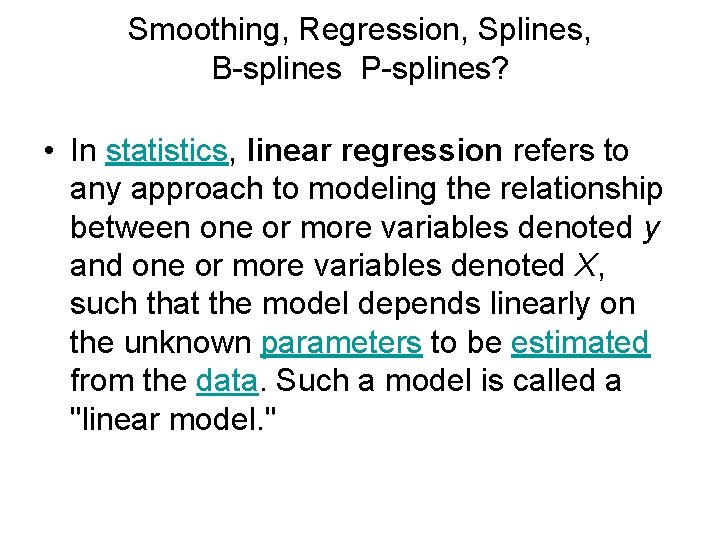 Smoothing, Regression, Splines, B-splines P-splines?

• In statistics, linear regression refers to any approach to modeling the relationship between one or more variables denoted $y$ and one or more variables denoted $X$, such that the model depends linearly on the unknown parameters to be estimated from the data. Such a model is called a "linear model."